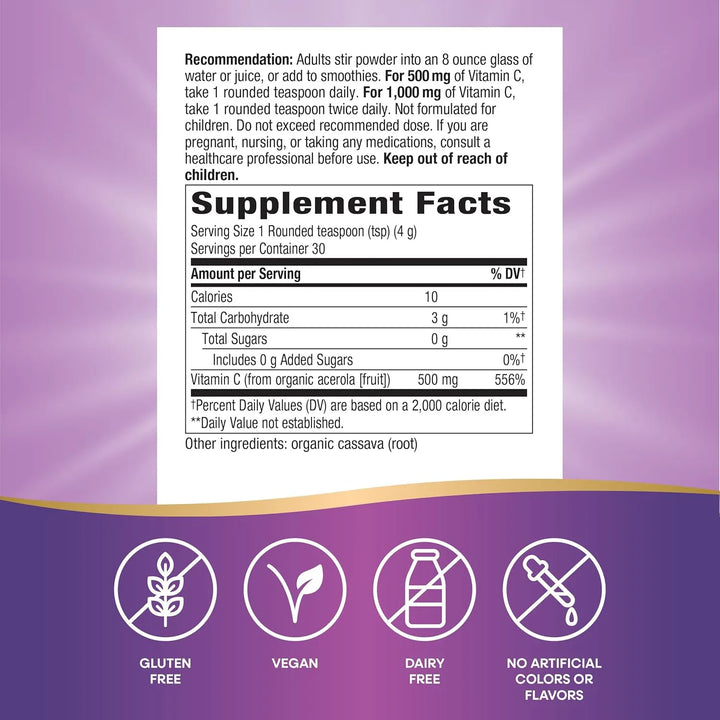 Recommendation: Adults stir powder into an 8 ounce glass of water or juice, or add to smoothies. For 500 mg of Vitamin C, take 1 rounded teaspoon daily. For 1,000 mg of Vitamin C, take 1 rounded teaspoon twice daily. Not formulated for children. Do not exceed recommended dose. If you are pregnant, nursing, or taking any medications, consult a healthcare professional before use. Keep out of reach of children.

Supplement Facts

Serving Size 1 Rounded teaspoon (tsp) (4 g)
Servings per Container 30

| Amount per Serving | | % DV† |
|---|---|---|
| Calories | 10 | |
| Total Carbohydrate | 3 g | 1%† |
| Total Sugars | 0 g | ** |
| Includes 0 g Added Sugars | | 0%† |
| Vitamin C (from organic acerola [fruit]) | 500 mg | 556% |

†Percent Daily Values (DV) are based on a 2,000 calorie diet.
**Daily Value not established.

Other ingredients: organic cassava (root)

GLUTEN FREE

VEGAN

DAIRY FREE

NO ARTIFICIAL COLORS OR FLAVORS